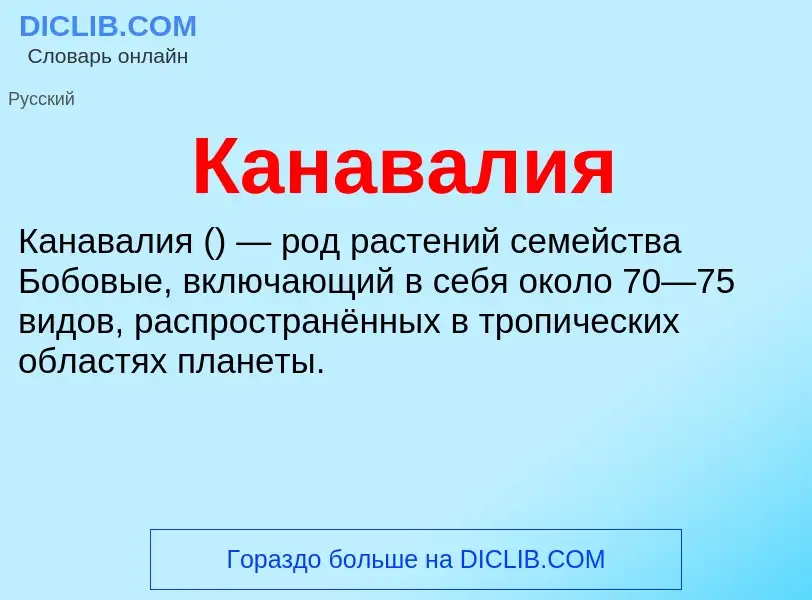 DICLIB.COM
Словарь онлайн

Русский

Канавалия

Канавалия () — род растений семейства Бобовые, включающий в себя около 70—75 видов, распространённых в тропических областях планеты.

Гораздо больше на DICLIB.COM